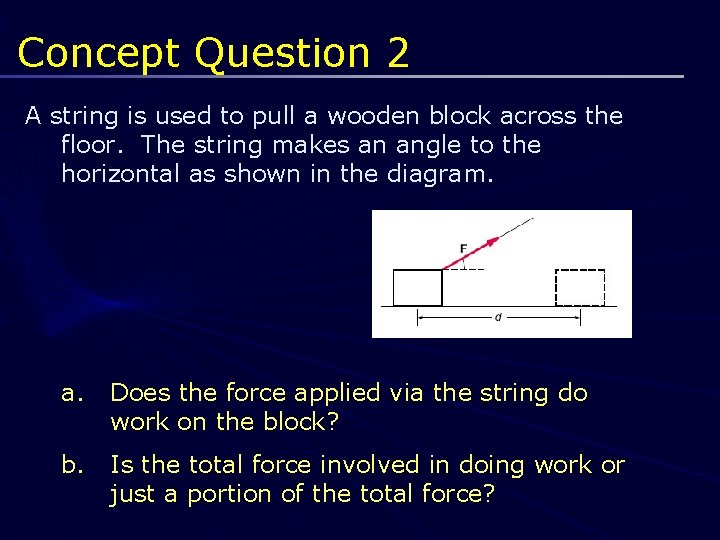 Concept Question 2

A string is used to pull a wooden block across the floor. The string makes an angle to the horizontal as shown in the diagram.

F

d

a. Does the force applied via the string do work on the block?

b. Is the total force involved in doing work or just a portion of the total force?